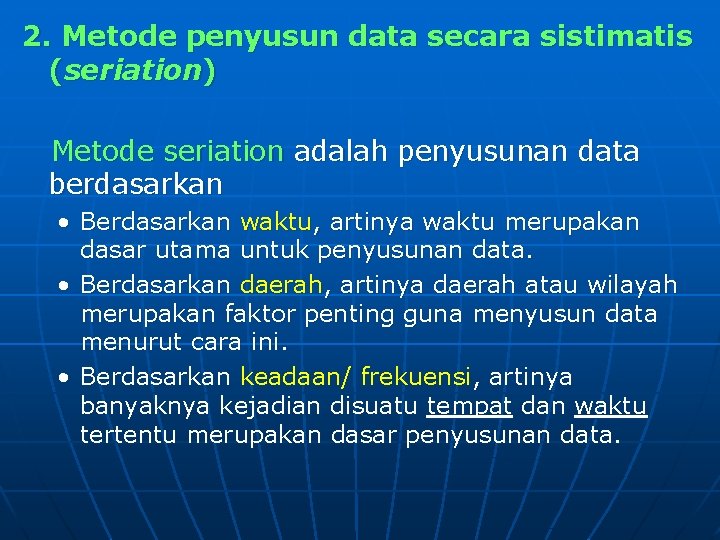 2. Metode penyusun data secara sistimatis (seriation)

Metode seriation adalah penyusunan data berdasarkan

• Berdasarkan waktu, artinya waktu merupakan dasar utama untuk penyusunan data.
• Berdasarkan daerah, artinya daerah atau wilayah merupakan faktor penting guna menyusun data menurut cara ini.
• Berdasarkan keadaan/ frekuensi, artinya banyaknya kejadian disuatu tempat dan waktu tertentu merupakan dasar penyusunan data.